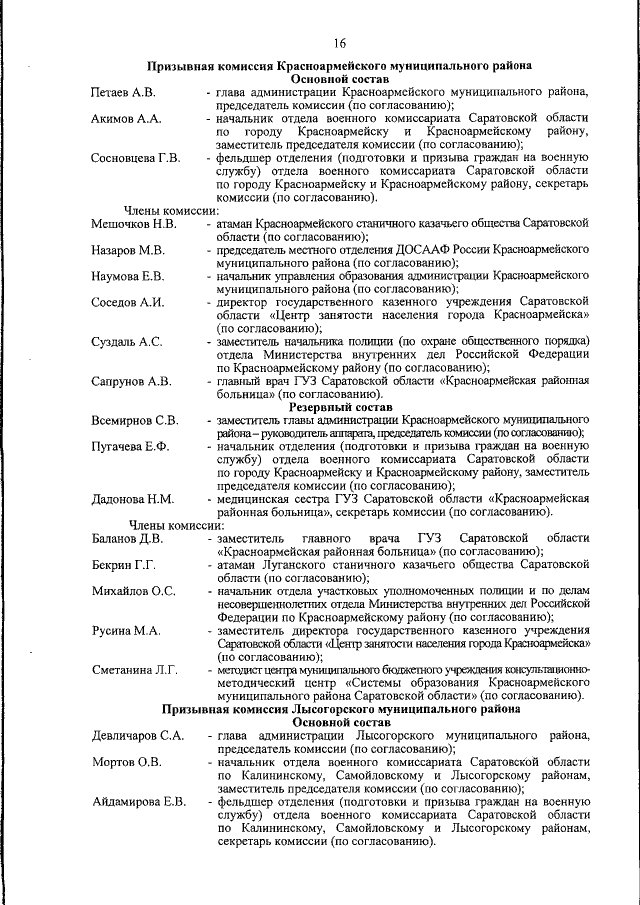 16

Призывная комиссия Красноармейского муниципального района
Основной состав

Петаев А.В. - глава администрации Красноармейского муниципального района, председатель комиссии (по согласованию);

Акимов А.А. - начальник отдела военного комиссариата Саратовской области по городу Красноармейску и Красноармейскому району, заместитель председателя комиссии (по согласованию);

Сосновцева Г.В. - фельдшер отделения (подготовки и призыва граждан на военную службу) отдела военного комиссариата Саратовской области по городу Красноармейску и Красноармейскому району, секретарь комиссии (по согласованию).

Члены комиссии:

Мешочков Н.В. - атаман Красноармейского станичного казачьего общества Саратовской области (по согласованию);

Назаров М.В. - председатель местного отделения ДОСААФ России Красноармейского муниципального района (по согласованию);

Наумова Е.В. - начальник управления образования администрации Красноармейского муниципального района (по согласованию);

Соседов А.И. - директор государственного казенного учреждения Саратовской области «Центр занятости населения города Красноармейска» (по согласованию);

Суздаль А.С. - заместитель начальника полиции (по охране общественного порядка) отдела Министерства внутренних дел Российской Федерации по Красноармейскому району (по согласованию);

Сапрунов А.В. - главный врач ГУЗ Саратовской области «Красноармейская районная больница» (по согласованию).

Резервный состав

Всемирнов С.В. - заместитель главы администрации Красноармейского муниципального района – руководитель аппарата, председатель комиссии (по согласованию);

Пугачева Е.Ф. - начальник отделения (подготовки и призыва граждан на военную службу) отдела военного комиссариата Саратовской области по городу Красноармейску и Красноармейскому району, заместитель председателя комиссии (по согласованию);

Дадонова Н.М. - медицинская сестра ГУЗ Саратовской области «Красноармейская районная больница», секретарь комиссии (по согласованию).

Члены комиссии:

Баланов Д.В. - заместитель главного врача ГУЗ Саратовской области «Красноармейская районная больница» (по согласованию);

Бекрин Г.Г. - атаман Луганского станичного казачьего общества Саратовской области (по согласованию);

Михайлов О.С. - начальник отдела участковых уполномоченных полиции и по делам несовершеннолетних отдела Министерства внутренних дел Российской Федерации по Красноармейскому району (по согласованию);

Русина М.А. - заместитель директора государственного казенного учреждения Саратовской области «Центр занятости населения города Красноармейска» (по согласованию);

Сметанина Л.Г. - методист центра муниципального бюджетного учреждения консультационно-методический центр «Системы образования Красноармейского муниципального района Саратовской области» (по согласованию).

Призывная комиссия Лысогорского муниципального района
Основной состав

Девличаров С.А. - глава администрации Лысогорского муниципального района, председатель комиссии (по согласованию);

Мортов О.В. - начальник отдела военного комиссариата Саратовской области по Калининскому, Самойловскому и Лысогорскому районам, заместитель председателя комиссии (по согласованию);

Айдамирова Е.В. - фельдшер отделения (подготовки и призыва граждан на военную службу) отдела военного комиссариата Саратовской области по Калининскому, Самойловскому и Лысогорскому районам, секретарь комиссии (по согласованию).